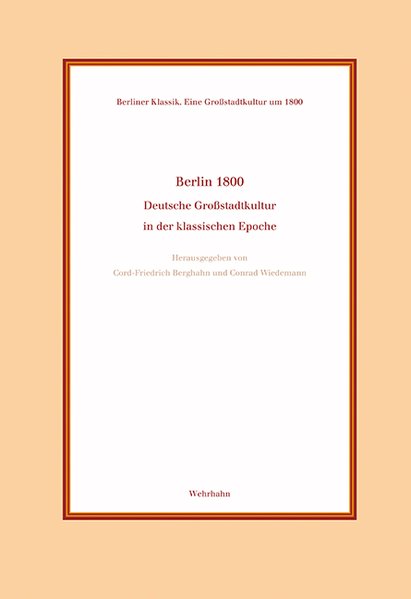 Berliner Klassik. Eine Großstadtkultur um 1800

Berlin 1800

Deutsche Großstadtkultur in der klassischen Epoche

Herausgegeben von Cord-Friedrich Berghahn und Conrad Wiedemann

Wehrhahn